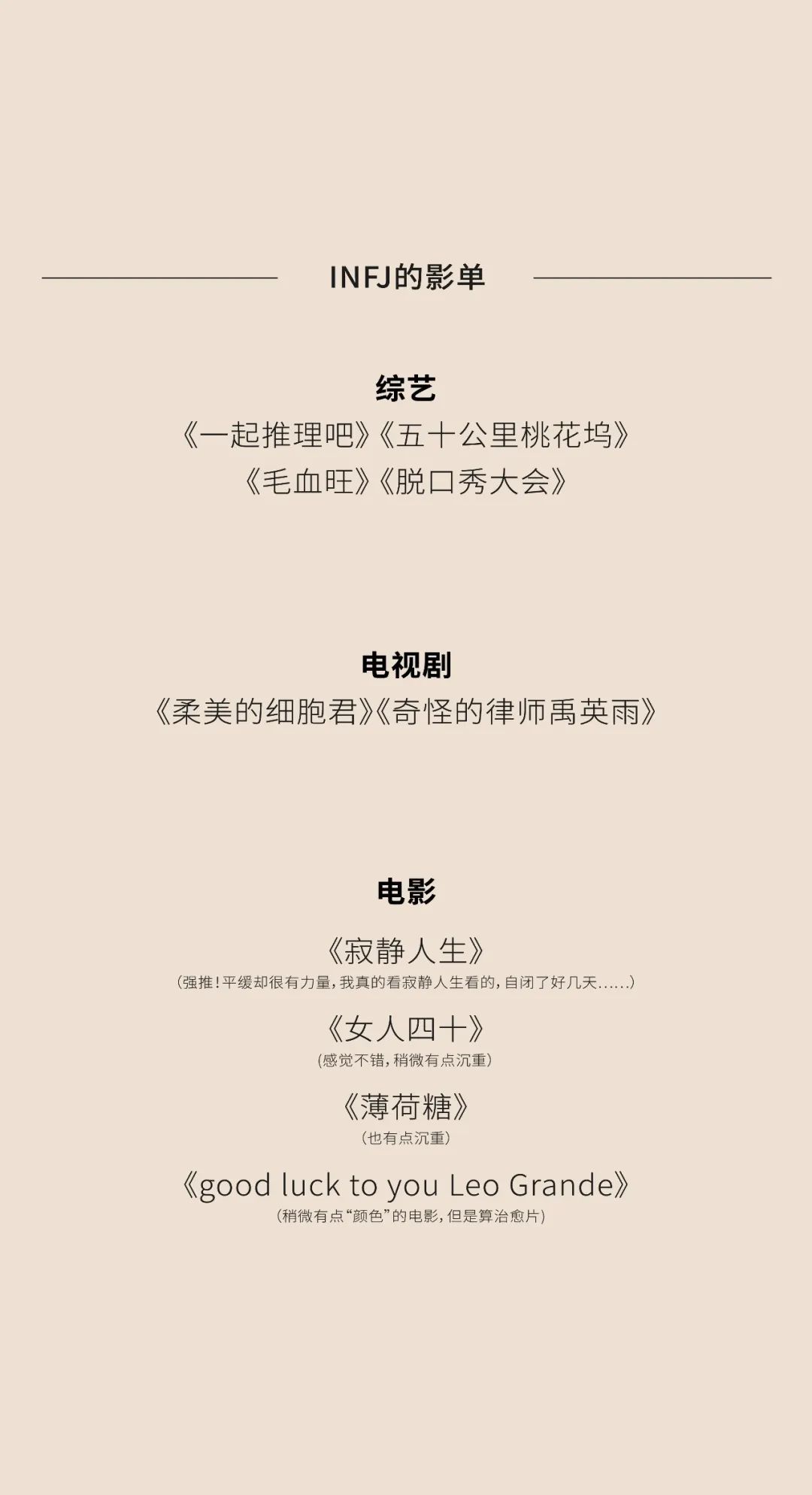 INFJ的影单

综艺

《一起推理吧》《五十公里桃花坞》

《毛血旺》《脱口秀大会》

电视剧

《柔美的细胞君》《奇怪的律师禹英雨》

电影

《寂静人生》

(强推!平缓却很有力量,我真的看寂静人生看的,自闭了好几天......)

《女人四十》

(感觉不错,稍微有点沉重)

《薄荷糖》

(也有点沉重)

《good luck to you Leo Grande》

(稍微有点“颜色”的电影,但是算治愈片)